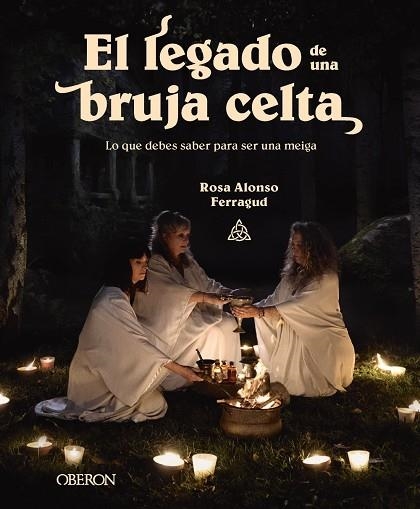 El legado de una bruja celta

Lo que debes saber para ser una meiga

Rosa Alonso Ferragud

OBERON